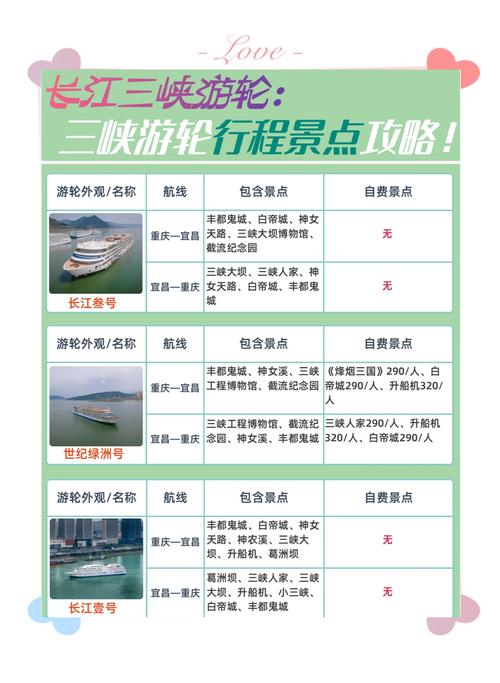 - Love -

长江三峡游轮：
三峡游轮行程景点攻略！

| 游轮外观/名称 | 航线 | 包含景点 | 自费景点 |
|---|---|---|---|
| 长江叁号 | 重庆—宜昌 | 丰都鬼城、白帝城、神女天路、三峡大坝博物馆、截流纪念园 | 无 |
| | 宜昌—重庆 | 三峡大坝、三峡人家、神女天路、白帝城、丰都鬼城 | 无 |

| 游轮外观/名称 | 航线 | 包含景点 | 自费景点 |
|---|---|---|---|
| 世纪绿洲号 | 重庆—宜昌 | 丰都鬼城、神女溪、三峡工程博物馆、截流纪念园 | 《烽烟三国》290/人、白帝城290/人、升船机320/人 |
| | 宜昌—重庆 | 三峡工程博物馆、截流纪念园、神女溪、丰都鬼城 | 三峡人家290/人、升船机320/人、白帝城290/人 |

| 游轮外观/名称 | 航线 | 包含景点 | 自费景点 |
|---|---|---|---|
| 长江壹号 | 重庆—宜昌 | 丰都鬼城、白帝城、神女天路、神农溪、三峡大坝、升船机、葛洲坝 | 无 |
| | 宜昌—重庆 | 葛洲坝、三峡人家、三峡大坝、升船机、小三峡、白帝城、丰都鬼城 | 无 |